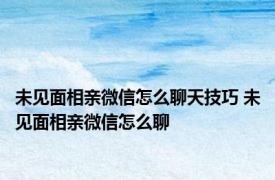 未见面相亲微信怎么聊天技巧 未见面相亲微信怎么聊